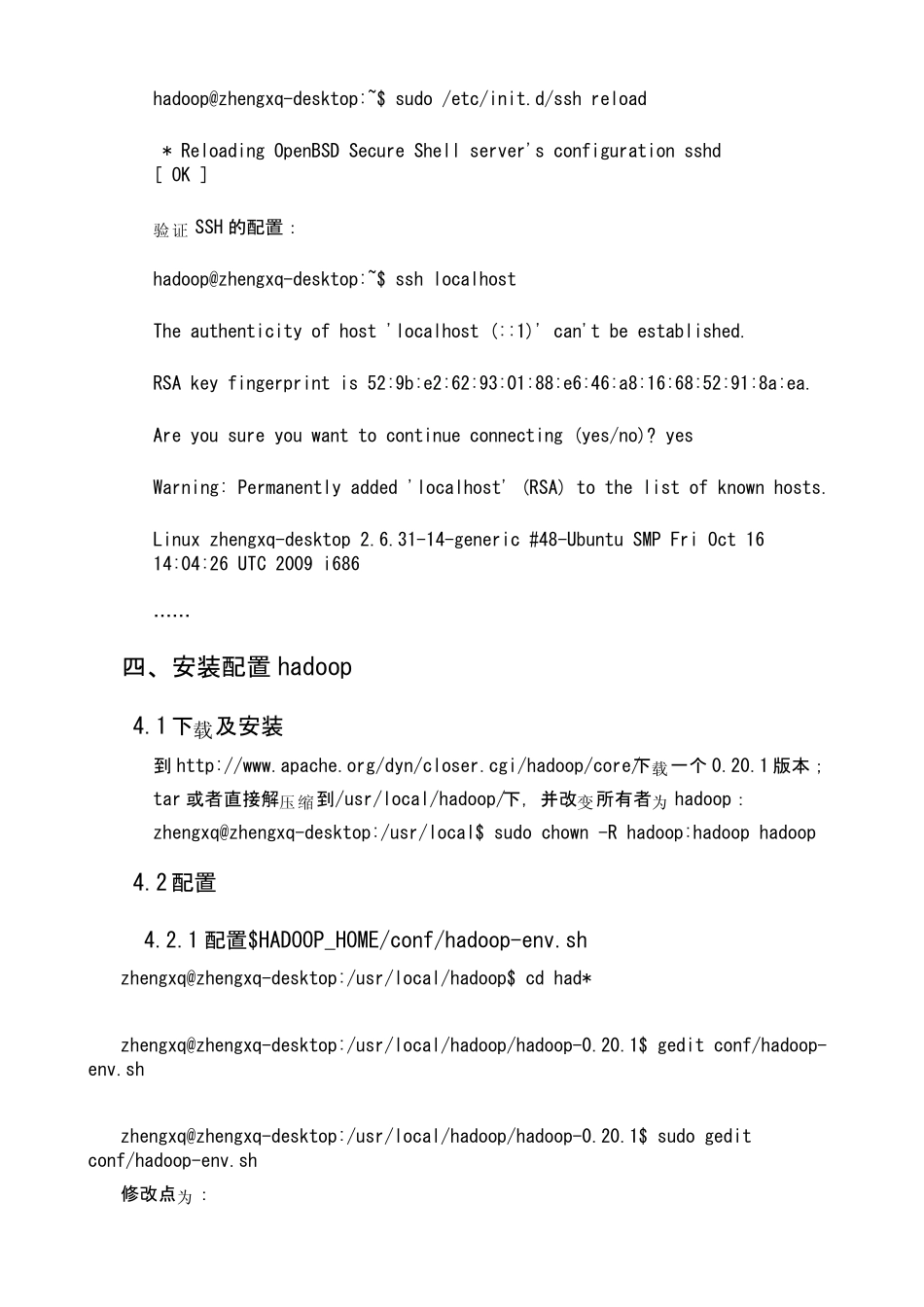 hadoop@zhengxq-desktop:~$ sudo /etc/init.d/ssh reload

* Reloading OpenBSD Secure Shell server's configuration sshd
[ OK ]

验证 SSH 的配置：

hadoop@zhengxq-desktop:~$ ssh localhost

The authenticity of host 'localhost (::1)' can't be established.

RSA key fingerprint is 52:9b:e2:62:93:01:88:e6:46:a8:16:68:52:91:8a:ea.

Are you sure you want to continue connecting (yes/no)? yes

Warning: Permanently added 'localhost' (RSA) to the list of known hosts.

Linux zhengxq-desktop 2.6.31-14-generic #48-Ubuntu SMP Fri Oct 16 14:04:26 UTC 2009 i686

……

四、安装配置 hadoop

4.1 下载及安装

到 http://www.apache.org/dyn/closer.cgi/hadoop/core/下载一个 0.20.1 版本；
tar 或者直接解压缩到/usr/local/hadoop/下，并改变所有者为 hadoop：
zhengxq@zhengxq-desktop:/usr/local$ sudo chown -R hadoop:hadoop hadoop

4.2 配置

4.2.1 配置$HADOOP_HOME/conf/hadoop-env.sh

zhengxq@zhengxq-desktop:/usr/local/hadoop$ cd had*

zhengxq@zhengxq-desktop:/usr/local/hadoop/hadoop-0.20.1$ gedit conf/hadoop-env.sh

zhengxq@zhengxq-desktop:/usr/local/hadoop/hadoop-0.20.1$ sudo gedit conf/hadoop-env.sh

修改点为：